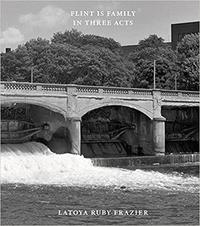 FLINT IS FAMILY
IN THREE ACTS

LATOYA RUBY FRAZIER